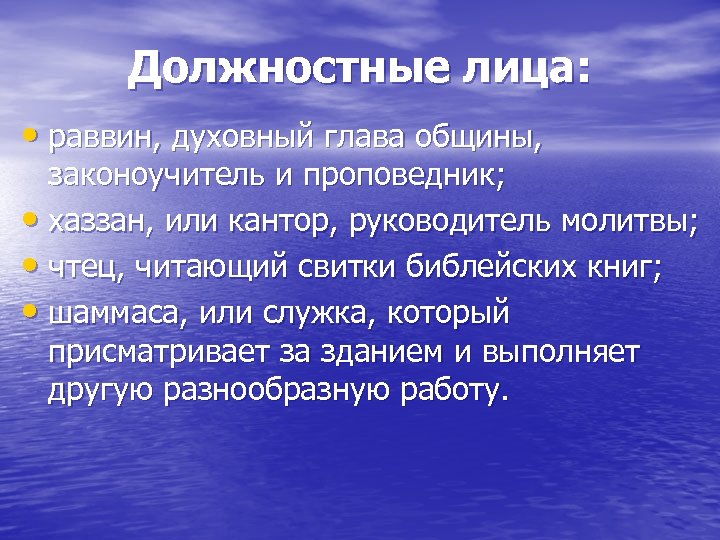 Должностные лица:

• раввин, духовный глава общины, законоучитель и проповедник;
• хаззан, или кантор, руководитель молитвы;
• чтец, читающий свитки библейских книг;
• шаммаса, или служка, который присматривает за зданием и выполняет другую разнообразную работу.